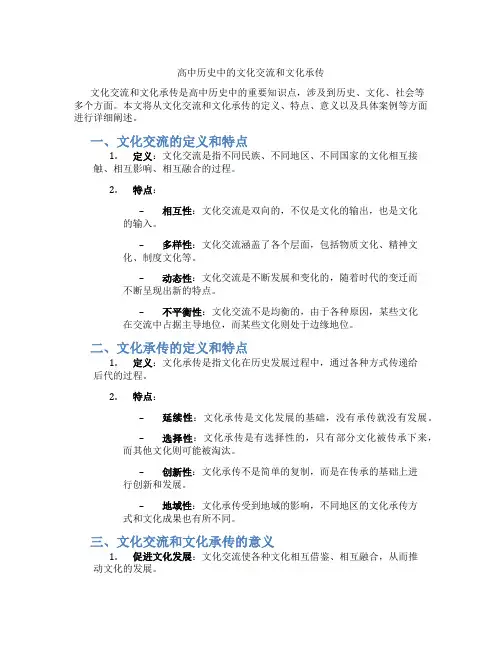 高中历史中的文化交流和文化承传

文化交流和文化承传是高中历史中的重要知识点，涉及到历史、文化、社会等多个方面。本文将从文化交流和文化承传的定义、特点、意义以及具体案例等方面进行详细阐述。

一、文化交流的定义和特点

1. 定义：文化交流是指不同民族、不同地区、不同国家的文化相互接触、相互影响、相互融合的过程。

2. 特点：

– 相互性：文化交流是双向的，不仅是文化的输出，也是文化的输入。

– 多样性：文化交流涵盖了各个层面，包括物质文化、精神文化、制度文化等。

– 动态性：文化交流是不断发展和变化的，随着时代的变迁而不断呈现出新的特点。

– 不平衡性：文化交流不是均衡的，由于各种原因，某些文化在交流中占据主导地位，而某些文化则处于边缘地位。

二、文化承传的定义和特点

1. 定义：文化承传是指文化在历史发展过程中，通过各种方式传递给后代的过程。

2. 特点：

– 延续性：文化承传是文化发展的基础，没有承传就没有发展。

– 选择性：文化承传是有选择性的，只有部分文化被传承下来，而其他文化则可能被淘汰。

– 创新性：文化承传不是简单的复制，而是在传承的基础上进行创新和发展。

– 地域性：文化承传受到地域的影响，不同地区的文化承传方式和文化成果也有所不同。

三、文化交流和文化承传的意义

1. 促进文化发展：文化交流使各种文化相互借鉴、相互融合，从而推动文化的发展。